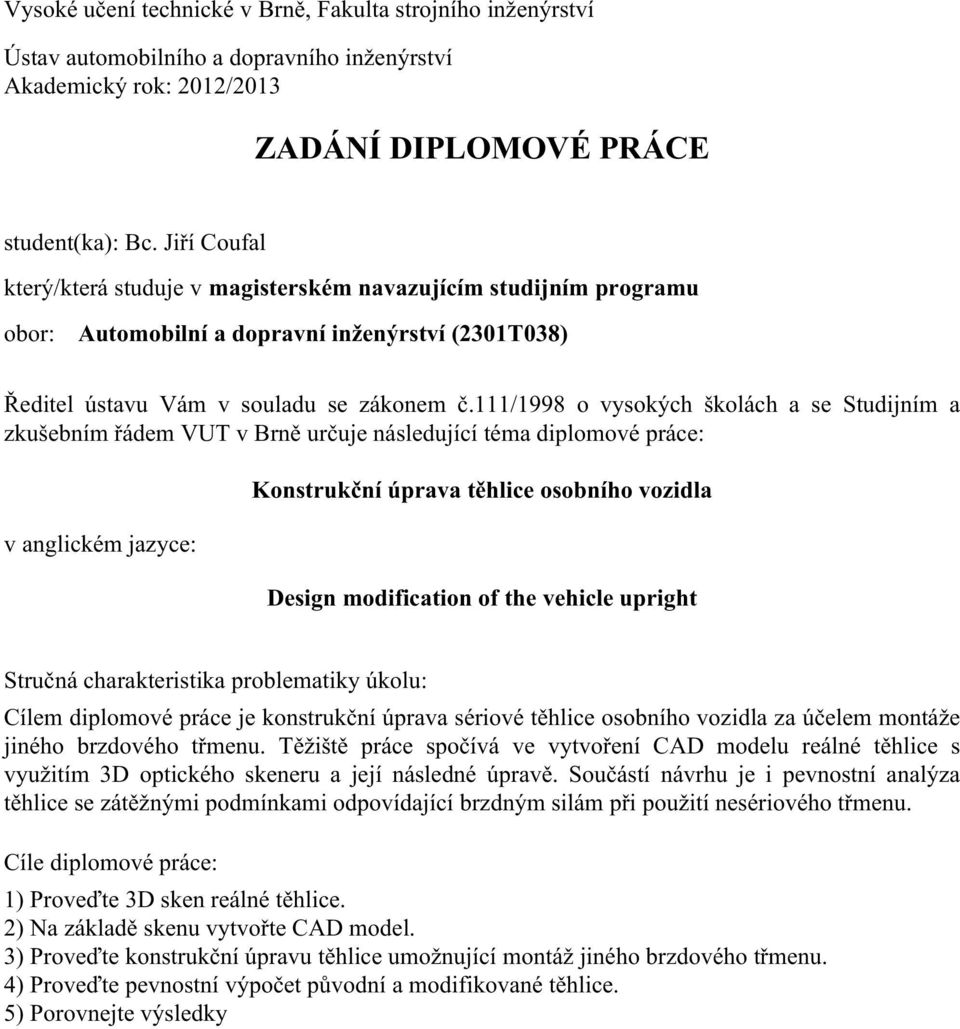 Vysoké učení technické v Brně, Fakulta strojního inženýrství

Ústav automobilního a dopravního inženýrství
Akademický rok: 2012/2013

ZADÁNÍ DIPLOMOVÉ PRÁCE

student(ka): Bc. Jiří Coufal

který/která studuje v magisterském navazujícím studijním programu

obor: Automobilní a dopravní inženýrství (2301T038)

Ředitel ústavu Vám v souladu se zákonem č.111/1998 o vysokých školách a se Studijním a zkušebním řádem VUT v Brně určuje následující téma diplomové práce:

Konstrukční úprava těhlice osobního vozidla

v anglickém jazyce:

Design modification of the vehicle upright

Stručná charakteristika problematiky úkolu:
Cílem diplomové práce je konstrukční úprava sériové těhlice osobního vozidla za účelem montáže jiného brzdového třmenu. Těžiště práce spočívá ve vytvoření CAD modelu reálné těhlice s využitím 3D optického skeneru a její následné úpravě. Součástí návrhu je i pevnostní analýza těhlice se zátěžnými podmínkami odpovídající brzdným silám při použití nesériového třmenu.

Cíle diplomové práce:

1) Proveďte 3D sken reálné těhlice.
2) Na základě skenu vytvořte CAD model.
3) Proveďte konstrukční úpravu těhlice umožnující montáž jiného brzdového třmenu.
4) Proveďte pevnostní výpočet původní a modifikované těhlice.
5) Porovnejte výsledky